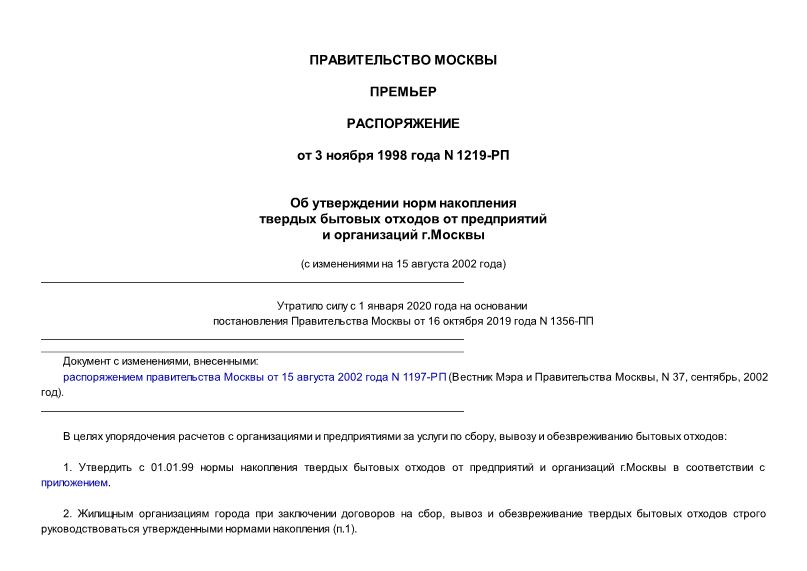 ПРАВИТЕЛЬСТВО МОСКВЫ

ПРЕМЬЕР

РАСПОРЯЖЕНИЕ

от 3 ноября 1998 года N 1219-РП

Об утверждении норм накопления твердых бытовых отходов от предприятий и организаций г.Москвы

(с изменениями на 15 августа 2002 года)

Утратило силу с 1 января 2020 года на основании постановления Правительства Москвы от 16 октября 2019 года N 1356-ПП

Документ с изменениями, внесенными:
распоряжением правительства Москвы от 15 августа 2002 года N 1197-РП (Вестник Мэра и Правительства Москвы, N 37, сентябрь, 2002 год).

В целях упорядочения расчетов с организациями и предприятиями за услуги по сбору, вывозу и обезвреживанию бытовых отходов:

1. Утвердить с 01.01.99 нормы накопления твердых бытовых отходов от предприятий и организаций г.Москвы в соответствии с приложением.

2. Жилищным организациям города при заключении договоров на сбор, вывоз и обезвреживание твердых бытовых отходов строго руководствоваться утвержденными нормами накопления (п.1).